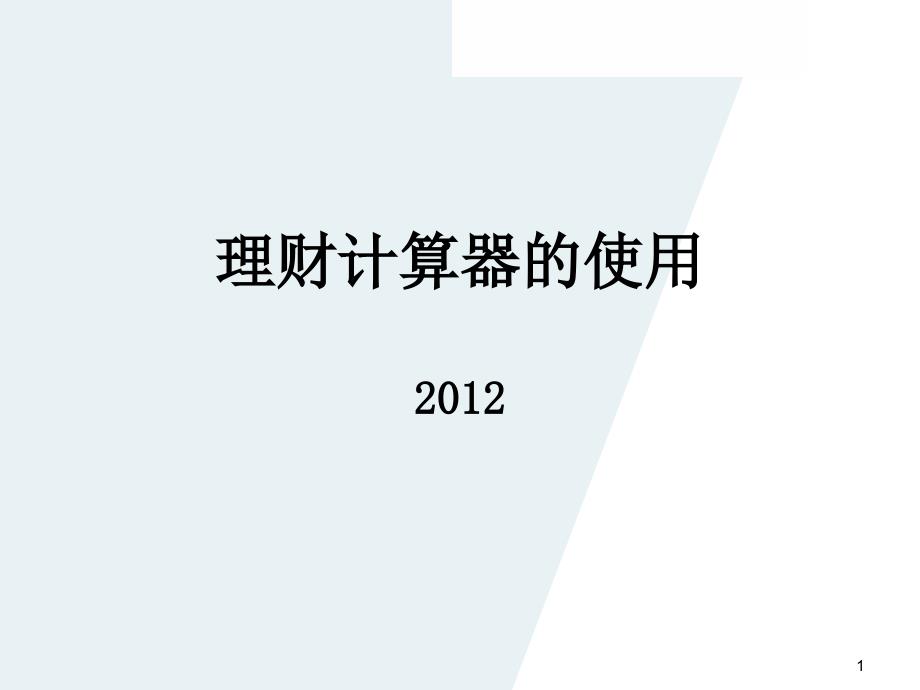 理财计算器的使用

2012

1